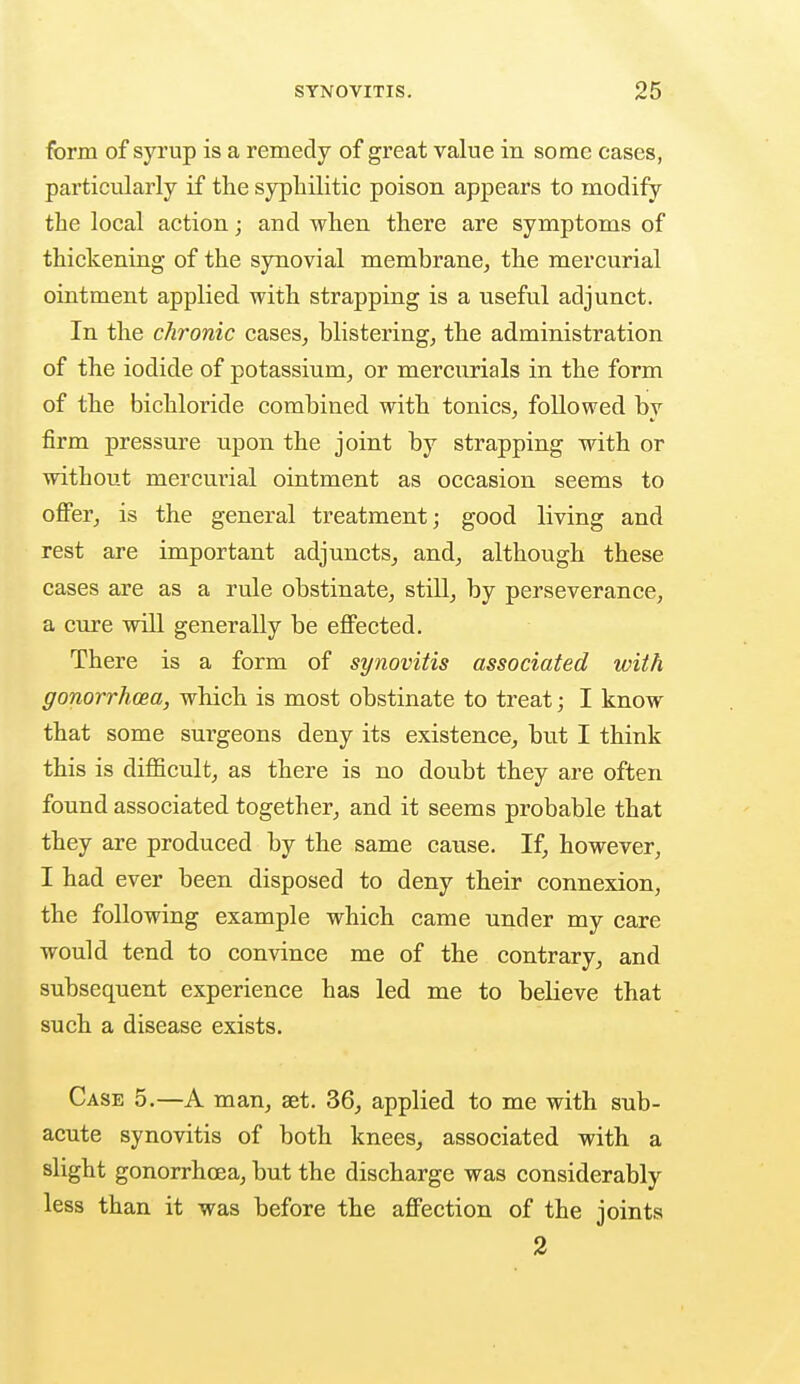 SYNOVITIS. 25

form of syrup is a remedy of great value in some cases, particularly if the syphilitic poison appears to modify the local action; and when there are symptoms of thickening of the synovial membrane, the mercurial ointment applied with strapping is a useful adjunct.

In the chronic cases, blistering, the administration of the iodide of potassium, or mercurials in the form of the bichloride combined with tonics, followed by firm pressure upon the joint by strapping with or without mercurial ointment as occasion seems to offer, is the general treatment; good living and rest are important adjuncts, and, although these cases are as a rule obstinate, still, by perseverance, a cure will generally be effected.

There is a form of synovitis associated with gonorrhœa, which is most obstinate to treat; I know that some surgeons deny its existence, but I think this is difficult, as there is no doubt they are often found associated together, and it seems probable that they are produced by the same cause. If, however, I had ever been disposed to deny their connexion, the following example which came under my care would tend to convince me of the contrary, and subsequent experience has led me to believe that such a disease exists.

Case 5.—A man, æt. 36, applied to me with subacute synovitis of both knees, associated with a slight gonorrhœa, but the discharge was considerably less than it was before the affection of the joints

2